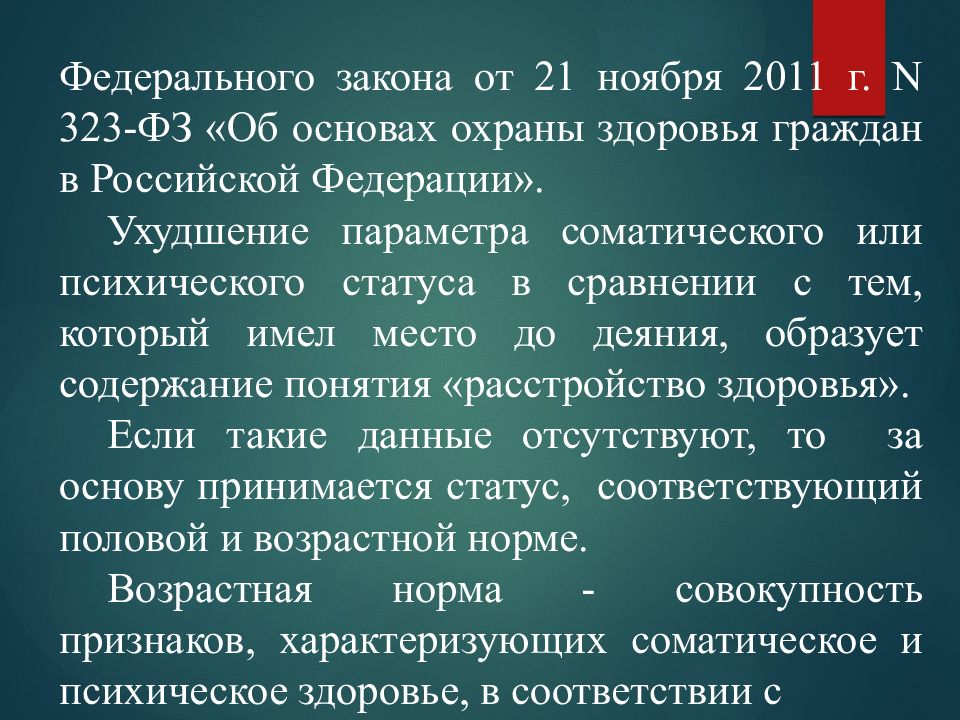 Федерального закона от 21 ноября 2011 г. N 323-ФЗ «Об основах охраны здоровья граждан в Российской Федерации».

Ухудшение параметра соматического или психического статуса в сравнении с тем, который имел место до деяния, образует содержание понятия «расстройство здоровья».

Если такие данные отсутствуют, то за основу принимается статус, соответствующий половой и возрастной норме.

Возрастная норма - совокупность признаков, характеризующих соматическое и психическое здоровье, в соответствии с